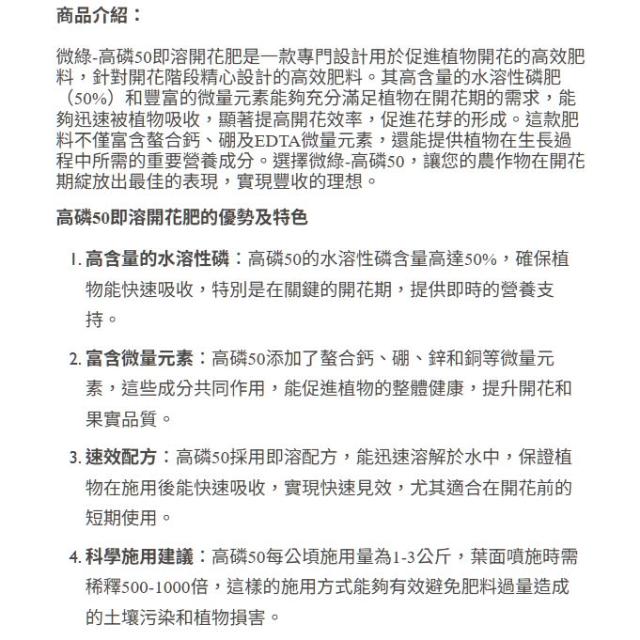 商品介紹：

微綠-高磷50即溶開花肥是一款專門設計用於促進植物開花的高效肥料，針對開花階段精心設計的高效肥料。其高含量的水溶性磷肥（50%）和豐富的微量元素能夠充分滿足植物在開花期的需求，能夠迅速被植物吸收，顯著提高開花效率，促進花芽的形成。這款肥料不僅富含螯合鈣、硼及EDTA微量元素，還能提供植物在生長過程中所需的重要營養成分。選擇微綠-高磷50，讓您的農作物在開花期綻放出最佳的表現，實現豐收的理想。

高磷50即溶開花肥的優勢及特色

1. 高含量的水溶性磷：高磷50的水溶性磷含量高達50%，確保植物能快速吸收，特別是在關鍵的開花期，提供即時的營養支持。

2. 富含微量元素：高磷50添加了螯合鈣、硼、鋅和銅等微量元素，這些成分共同作用，能促進植物的整體健康，提升開花和果實品質。

3. 速效配方：高磷50採用即溶配方，能迅速溶解於水中，保證植物在施用後能快速吸收，實現快速見效，尤其適合在開花前的短期使用。

4. 科學施用建議：高磷50每公頃施用量為1-3公斤，葉面噴施時需稀釋500-1000倍，這樣的施用方式能夠有效避免肥料過量造成的土壤污染和植物損害。